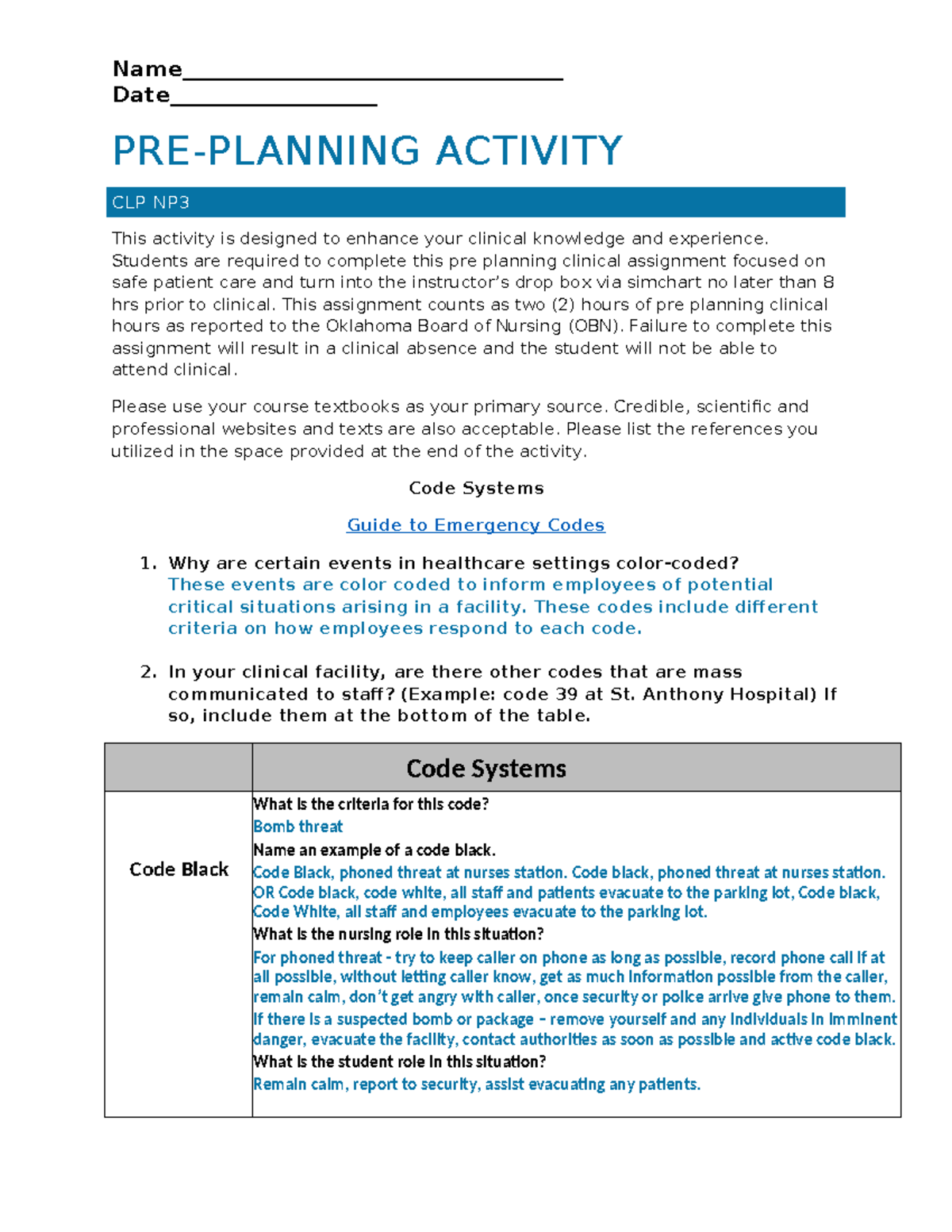 Name____
Date____

PRE-PLANNING ACTIVITY

CLP NP3

This activity is designed to enhance your clinical knowledge and experience. Students are required to complete this pre planning clinical assignment focused on safe patient care and turn into the instructor's drop box via simchart no later than 8 hrs prior to clinical. This assignment counts as two (2) hours of pre planning clinical hours as reported to the Oklahoma Board of Nursing (OBN). Failure to complete this assignment will result in a clinical absence and the student will not be able to attend clinical.

Please use your course textbooks as your primary source. Credible, scientific and professional websites and texts are also acceptable. Please list the references you utilized in the space provided at the end of the activity.

Code Systems

Guide to Emergency Codes

1. Why are certain events in healthcare settings color-coded?
These events are color coded to inform employees of potential critical situations arising in a facility. These codes include different criteria on how employees respond to each code.

2. In your clinical facility, are there other codes that are mass communicated to staff? (Example: code 39 at St. Anthony Hospital) If so, include them at the bottom of the table.

| | Code Systems |
|---|---|
| Code Black | What is the criteria for this code? Bomb threat Name an example of a code black. Code Black, phoned threat at nurses station. Code black, phoned threat at nurses station. OR Code black, code white, all staff and patients evacuate to the parking lot, Code black, Code White, all staff and employees evacuate to the parking lot. What is the nursing role in this situation? For phoned threat - try to keep caller on phone as long as possible, record phone call if at all possible, without letting caller know, get as much information possible from the caller, remain calm, don't get angry with caller, once security or police arrive give phone to them. If there is a suspected bomb or package – remove yourself and any individuals in imminent danger, evacuate the facility, contact authorities as soon as possible and active code black. What is the student role in this situation? Remain calm, report to security, assist evacuating any patients. |